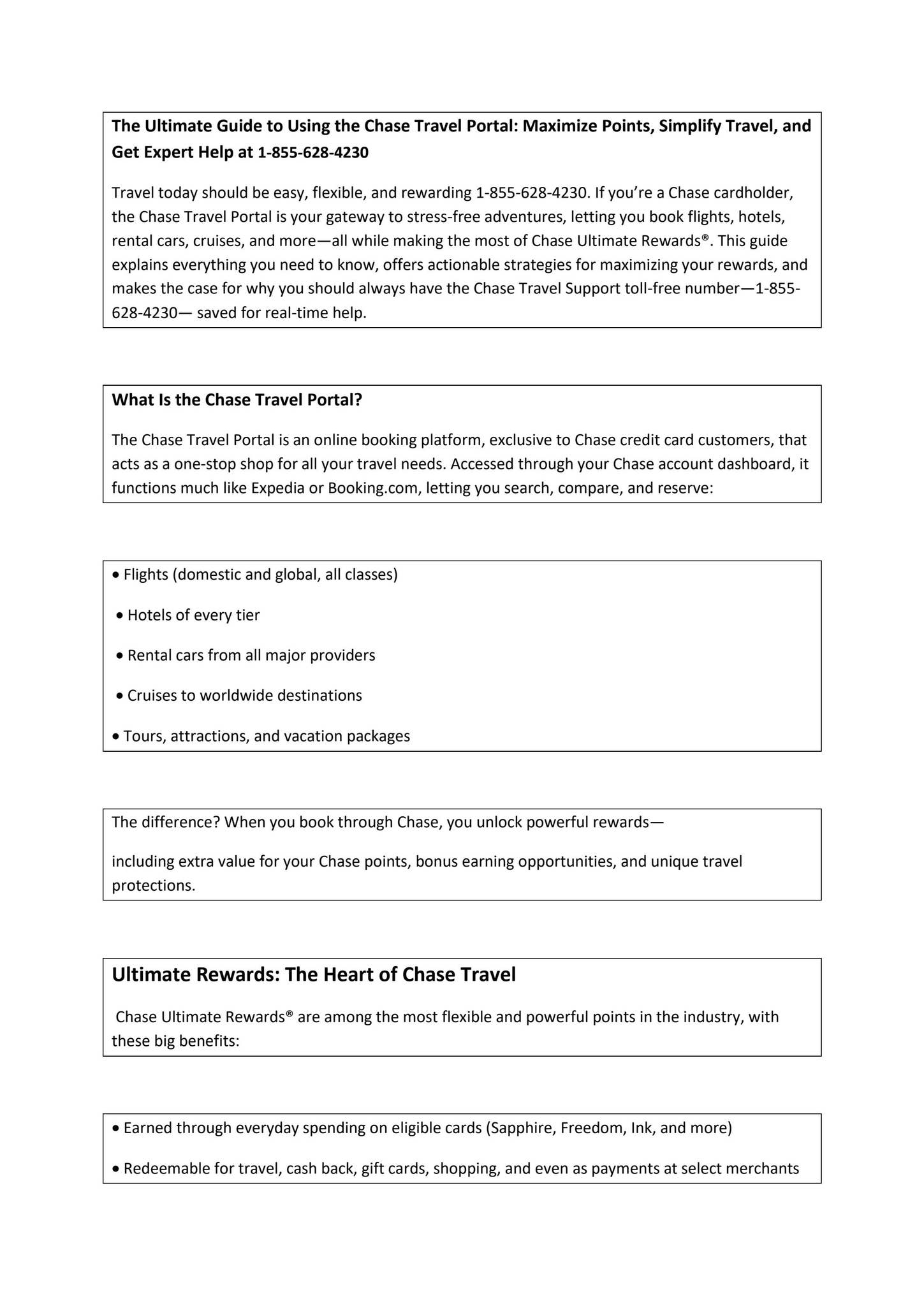 The Ultimate Guide to Using the Chase Travel Portal: Maximize Points, Simplify Travel, and Get Expert Help at 1-855-628-4230

Travel today should be easy, flexible, and rewarding 1-855-628-4230. If you're a Chase cardholder, the Chase Travel Portal is your gateway to stress-free adventures, letting you book flights, hotels, rental cars, cruises, and more—all while making the most of Chase Ultimate Rewards®. This guide explains everything you need to know, offers actionable strategies for maximizing your rewards, and makes the case for why you should always have the Chase Travel Support toll-free number—1-855-628-4230— saved for real-time help.

What Is the Chase Travel Portal?

The Chase Travel Portal is an online booking platform, exclusive to Chase credit card customers, that acts as a one-stop shop for all your travel needs. Accessed through your Chase account dashboard, it functions much like Expedia or Booking.com, letting you search, compare, and reserve:

• Flights (domestic and global, all classes)

• Hotels of every tier

• Rental cars from all major providers

• Cruises to worldwide destinations

• Tours, attractions, and vacation packages

The difference? When you book through Chase, you unlock powerful rewards—

including extra value for your Chase points, bonus earning opportunities, and unique travel protections.

Ultimate Rewards: The Heart of Chase Travel

Chase Ultimate Rewards® are among the most flexible and powerful points in the industry, with these big benefits:

• Earned through everyday spending on eligible cards (Sapphire, Freedom, Ink, and more)

• Redeemable for travel, cash back, gift cards, shopping, and even as payments at select merchants